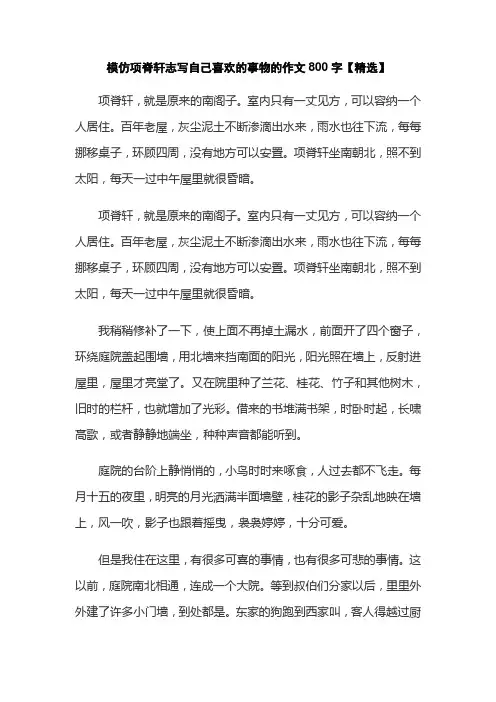 模仿项脊轩志写自己喜欢的事物的作文 800 字【精选】

项脊轩，就是原来的南阁子。室内只有一丈见方，可以容纳一个人居住。百年老屋，灰尘泥土不断渗滴出水来，雨水也往下流，每每挪移桌子，环顾四周，没有地方可以安置。项脊轩坐南朝北，照不到太阳，每天一过中午屋里就很昏暗。

项脊轩，就是原来的南阁子。室内只有一丈见方，可以容纳一个人居住。百年老屋，灰尘泥土不断渗滴出水来，雨水也往下流，每每挪移桌子，环顾四周，没有地方可以安置。项脊轩坐南朝北，照不到太阳，每天一过中午屋里就很昏暗。

我稍稍修补了一下，使上面不再掉土漏水，前面开了四个窗子，环绕庭院盖起围墙，用北墙来挡南面的阳光，阳光照在墙上，反射进屋里，屋里才亮堂了。又在院里种了兰花、桂花、竹子和其他树木，旧时的栏杆，也就增加了光彩。借来的书堆满书架，时卧时起，长啸高歌，或者静静地端坐，种种声音都能听到。

庭院的台阶上静悄悄的，小鸟时时来啄食，人过去都不飞走。每月十五的夜里，明亮的月光洒满半面墙壁，桂花的影子杂乱地映在墙上，风一吹，影子也跟着摇曳，袅袅婷婷，十分可爱。

但是我住在这里，有很多可喜的事情，也有很多可悲的事情。这以前，庭院南北相通，连成一个大院。等到叔伯们分家以后，里里外外建了许多小门墙，到处都是。东家的狗跑到西家叫，客人得越过厨